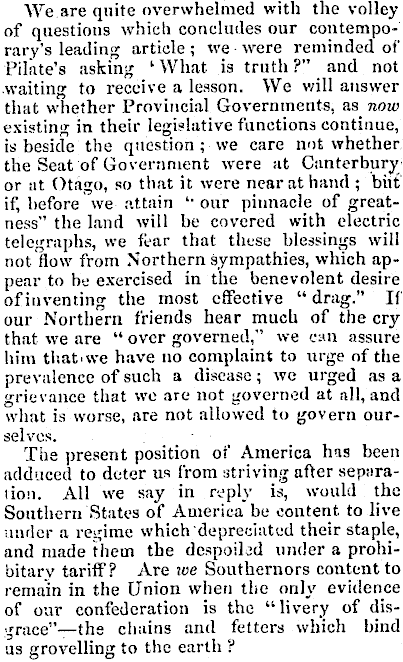 We are quite overwhelmed with the volley of questions which concludes our contemporary's leading article; we were reminded of Pilate's asking 'What is truth?" and not waiting to receive a lesson. We will answer that whether Provincial Governments, as now existing in their legislative functions continue, is beside the question; we care not whether the Seat of Government were at Canterbury or at Otago, so that it were near at hand; but if, before we attain "our pinnacle of greatness" the land will be covered with electric telegraphs, we fear that these blessings will not flow from Northern sympathies, which appear to be exercised in the benevolent desire of inventing the most effective "drag." If our Northern friends hear much of the cry that we are "over governed," we can assure him that we have no complaint to urge of the prevalence of such a disease; we urged as a grievance that we are not governed at all, and what is worse, are not allowed to govern ourselves.

The present position of America has been adduced to deter us from striving after separation. All we say in reply is, would the Southern States of America be content to live under a regime which depreciated their staple, and made them the despoiled under a prohibitary tariff? Are we Southernors content to remain in the Union when the only evidence of our confederation is the "livery of disgrace"—the chains and fetters which bind us grovelling to the earth?